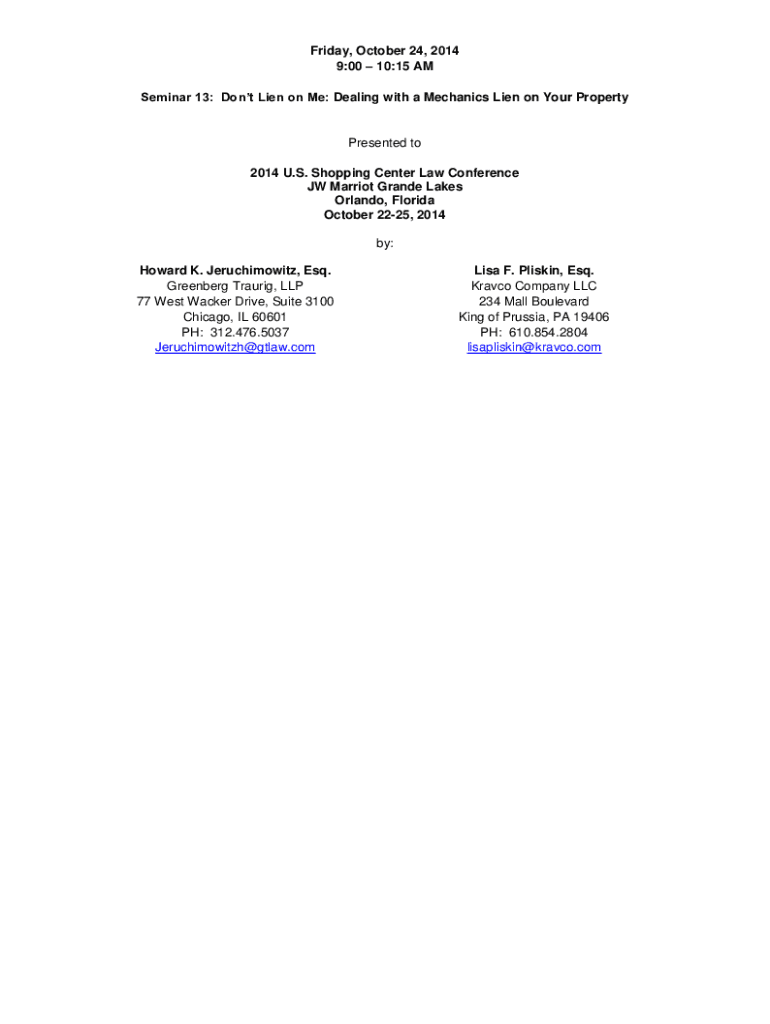 Friday, October 24, 2014
9:00 – 10:15 AM

Seminar 13: Don't Lien on Me: Dealing with a Mechanics Lien on Your Property

Presented to

2014 U.S. Shopping Center Law Conference
JW Marriot Grande Lakes
Orlando, Florida
October 22-25, 2014

by:

Howard K. Jeruchimowitz, Esq.
Greenberg Traurig, LLP
77 West Wacker Drive, Suite 3100
Chicago, IL 60601
PH: 312.476.5037
Jeruchimowitzh@gtlaw.com

Lisa F. Pliskin, Esq.
Kravco Company LLC
234 Mall Boulevard
King of Prussia, PA 19406
PH: 610.854.2804
lisapliskin@kravco.com